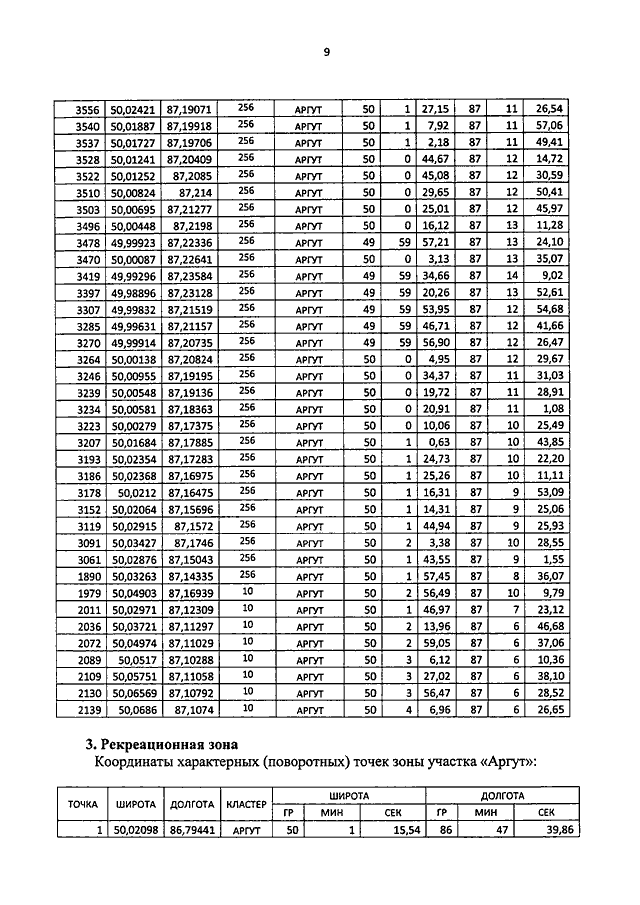 9

| | | | | | | | | | | |
|---|---|---|---|---|---|---|---|---|---|---|
| 3556 | 50,02421 | 87,19071 | 256 | АРГУТ | 50 | 1 | 27,15 | 87 | 11 | 26,54 |
| 3540 | 50,01887 | 87,19918 | 256 | АРГУТ | 50 | 1 | 7,92 | 87 | 11 | 57,06 |
| 3537 | 50,01727 | 87,19706 | 256 | АРГУТ | 50 | 1 | 2,18 | 87 | 11 | 49,41 |
| 3528 | 50,01241 | 87,20409 | 256 | АРГУТ | 50 | 0 | 44,67 | 87 | 12 | 14,72 |
| 3522 | 50,01252 | 87,2085 | 256 | АРГУТ | 50 | 0 | 45,08 | 87 | 12 | 30,59 |
| 3510 | 50,00824 | 87,214 | 256 | АРГУТ | 50 | 0 | 29,65 | 87 | 12 | 50,41 |
| 3503 | 50,00695 | 87,21277 | 256 | АРГУТ | 50 | 0 | 25,01 | 87 | 12 | 45,97 |
| 3496 | 50,00448 | 87,2198 | 256 | АРГУТ | 50 | 0 | 16,12 | 87 | 13 | 11,28 |
| 3478 | 49,99923 | 87,22336 | 256 | АРГУТ | 49 | 59 | 57,21 | 87 | 13 | 24,10 |
| 3470 | 50,00087 | 87,22641 | 256 | АРГУТ | 50 | 0 | 3,13 | 87 | 13 | 35,07 |
| 3419 | 49,99296 | 87,23584 | 256 | АРГУТ | 49 | 59 | 34,66 | 87 | 14 | 9,02 |
| 3397 | 49,98896 | 87,23128 | 256 | АРГУТ | 49 | 59 | 20,26 | 87 | 13 | 52,61 |
| 3307 | 49,99832 | 87,21519 | 256 | АРГУТ | 49 | 59 | 53,95 | 87 | 12 | 54,68 |
| 3285 | 49,99631 | 87,21157 | 256 | АРГУТ | 49 | 59 | 46,71 | 87 | 12 | 41,66 |
| 3270 | 49,99914 | 87,20735 | 256 | АРГУТ | 49 | 59 | 56,90 | 87 | 12 | 26,47 |
| 3264 | 50,00138 | 87,20824 | 256 | АРГУТ | 50 | 0 | 4,95 | 87 | 12 | 29,67 |
| 3246 | 50,00955 | 87,19195 | 256 | АРГУТ | 50 | 0 | 34,37 | 87 | 11 | 31,03 |
| 3239 | 50,00548 | 87,19136 | 256 | АРГУТ | 50 | 0 | 19,72 | 87 | 11 | 28,91 |
| 3234 | 50,00581 | 87,18363 | 256 | АРГУТ | 50 | 0 | 20,91 | 87 | 11 | 1,08 |
| 3223 | 50,00279 | 87,17375 | 256 | АРГУТ | 50 | 0 | 10,06 | 87 | 10 | 25,49 |
| 3207 | 50,01684 | 87,17885 | 256 | АРГУТ | 50 | 1 | 0,63 | 87 | 10 | 43,85 |
| 3193 | 50,02354 | 87,17283 | 256 | АРГУТ | 50 | 1 | 24,73 | 87 | 10 | 22,20 |
| 3186 | 50,02368 | 87,16975 | 256 | АРГУТ | 50 | 1 | 25,26 | 87 | 10 | 11,11 |
| 3178 | 50,0212 | 87,16475 | 256 | АРГУТ | 50 | 1 | 16,31 | 87 | 9 | 53,09 |
| 3152 | 50,02064 | 87,15696 | 256 | АРГУТ | 50 | 1 | 14,31 | 87 | 9 | 25,06 |
| 3119 | 50,02915 | 87,1572 | 256 | АРГУТ | 50 | 1 | 44,94 | 87 | 9 | 25,93 |
| 3091 | 50,03427 | 87,1746 | 256 | АРГУТ | 50 | 2 | 3,38 | 87 | 10 | 28,55 |
| 3061 | 50,02876 | 87,15043 | 256 | АРГУТ | 50 | 1 | 43,55 | 87 | 9 | 1,55 |
| 1890 | 50,03263 | 87,14335 | 256 | АРГУТ | 50 | 1 | 57,45 | 87 | 8 | 36,07 |
| 1979 | 50,04903 | 87,16939 | 10 | АРГУТ | 50 | 2 | 56,49 | 87 | 10 | 9,79 |
| 2011 | 50,02971 | 87,12309 | 10 | АРГУТ | 50 | 1 | 46,97 | 87 | 7 | 23,12 |
| 2036 | 50,03721 | 87,11297 | 10 | АРГУТ | 50 | 2 | 13,96 | 87 | 6 | 46,68 |
| 2072 | 50,04974 | 87,11029 | 10 | АРГУТ | 50 | 2 | 59,05 | 87 | 6 | 37,06 |
| 2089 | 50,0517 | 87,10288 | 10 | АРГУТ | 50 | 3 | 6,12 | 87 | 6 | 10,36 |
| 2109 | 50,05751 | 87,11058 | 10 | АРГУТ | 50 | 3 | 27,02 | 87 | 6 | 38,10 |
| 2130 | 50,06569 | 87,10792 | 10 | АРГУТ | 50 | 3 | 56,47 | 87 | 6 | 28,52 |
| 2139 | 50,0686 | 87,1074 | 10 | АРГУТ | 50 | 4 | 6,96 | 87 | 6 | 26,65 |

3. Рекреационная зона
Координаты характерных (поворотных) точек зоны участка «Аргут»:

| ТОЧКА | ШИРОТА | ДОЛГОТА | КЛАСТЕР | ШИРОТА ГР | ШИРОТА МИН | ШИРОТА СЕК | ДОЛГОТА ГР | ДОЛГОТА МИН | ДОЛГОТА СЕК |
|---|---|---|---|---|---|---|---|---|---|
| 1 | 50,02098 | 86,79441 | АРГУТ | 50 | 1 | 15,54 | 86 | 47 | 39,86 |